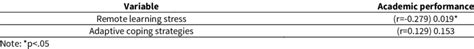 | Variable | Academic performance |
|---|---|
| Remote learning stress | (r=-0.279) 0.019* |
| Adaptive coping strategies | (r=0.129) 0.153 |

Note: *p<.05